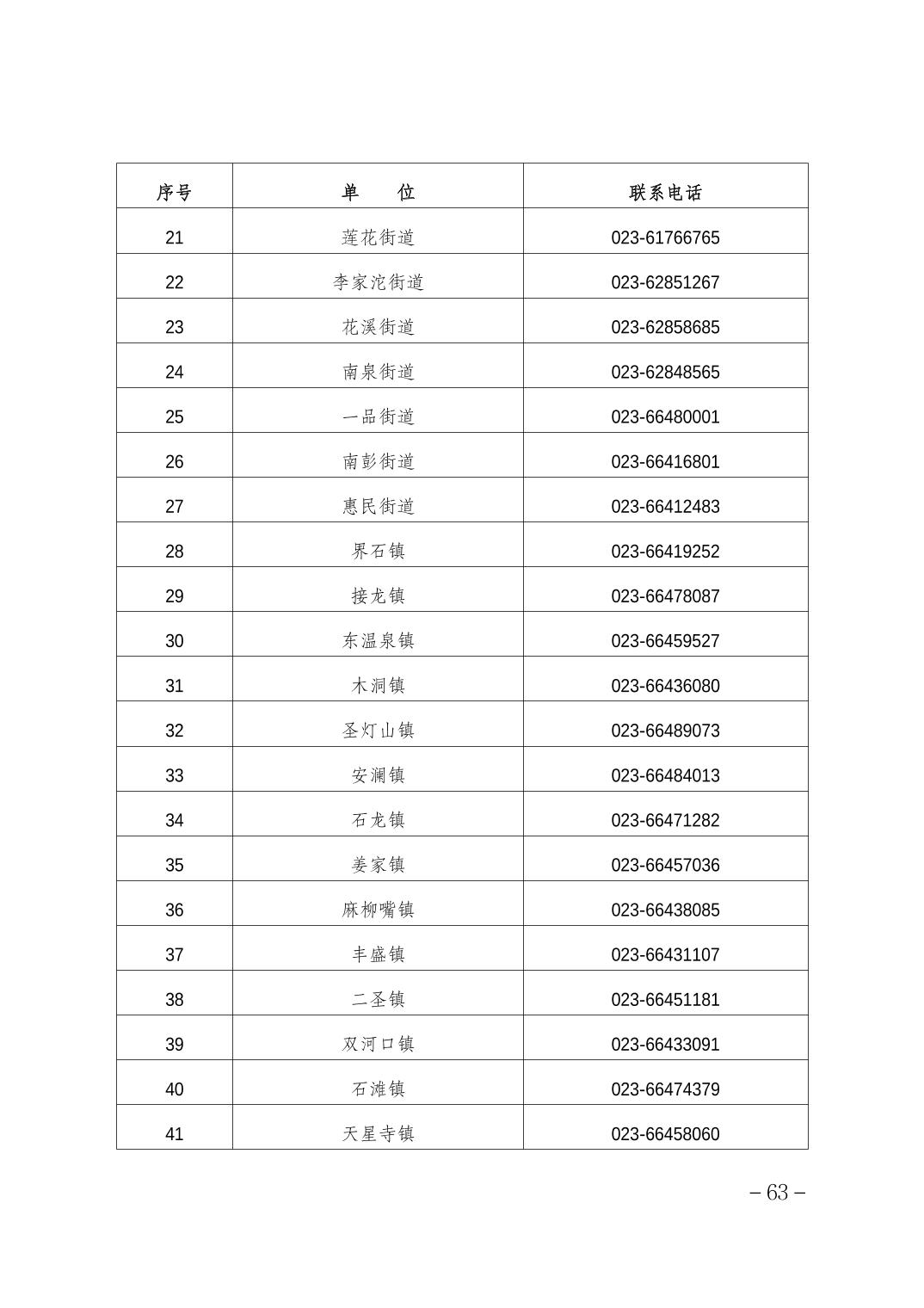 | 序号 | 单　　位 | 联系电话 |
|---|---|---|
| 21 | 莲花街道 | 023-61766765 |
| 22 | 李家沱街道 | 023-62851267 |
| 23 | 花溪街道 | 023-62858685 |
| 24 | 南泉街道 | 023-62848565 |
| 25 | 一品街道 | 023-66480001 |
| 26 | 南彭街道 | 023-66416801 |
| 27 | 惠民街道 | 023-66412483 |
| 28 | 界石镇 | 023-66419252 |
| 29 | 接龙镇 | 023-66478087 |
| 30 | 东温泉镇 | 023-66459527 |
| 31 | 木洞镇 | 023-66436080 |
| 32 | 圣灯山镇 | 023-66489073 |
| 33 | 安澜镇 | 023-66484013 |
| 34 | 石龙镇 | 023-66471282 |
| 35 | 姜家镇 | 023-66457036 |
| 36 | 麻柳嘴镇 | 023-66438085 |
| 37 | 丰盛镇 | 023-66431107 |
| 38 | 二圣镇 | 023-66451181 |
| 39 | 双河口镇 | 023-66433091 |
| 40 | 石滩镇 | 023-66474379 |
| 41 | 天星寺镇 | 023-66458060 |

– 63 –